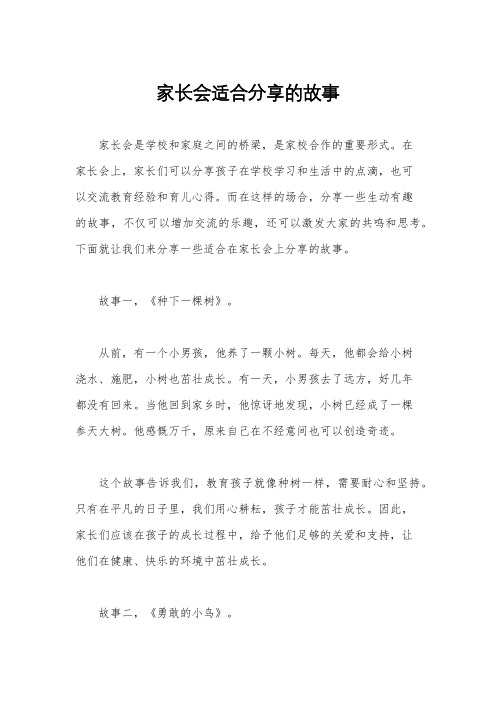 家长会适合分享的故事

家长会是学校和家庭之间的桥梁，是家校合作的重要形式。在家长会上，家长们可以分享孩子在学校学习和生活中的点滴，也可以交流教育经验和育儿心得。而在这样的场合，分享一些生动有趣的故事，不仅可以增加交流的乐趣，还可以激发大家的共鸣和思考。下面就让我们来分享一些适合在家长会上分享的故事。

故事一，《种下一棵树》。

从前，有一个小男孩，他养了一颗小树。每天，他都会给小树浇水、施肥，小树也茁壮成长。有一天，小男孩去了远方，好几年都没有回来。当他回到家乡时，他惊讶地发现，小树已经成了一棵参天大树。他感慨万千，原来自己在不经意间也可以创造奇迹。

这个故事告诉我们，教育孩子就像种树一样，需要耐心和坚持。只有在平凡的日子里，我们用心耕耘，孩子才能茁壮成长。因此，家长们应该在孩子的成长过程中，给予他们足够的关爱和支持，让他们在健康、快乐的环境中茁壮成长。

故事二，《勇敢的小鸟》。